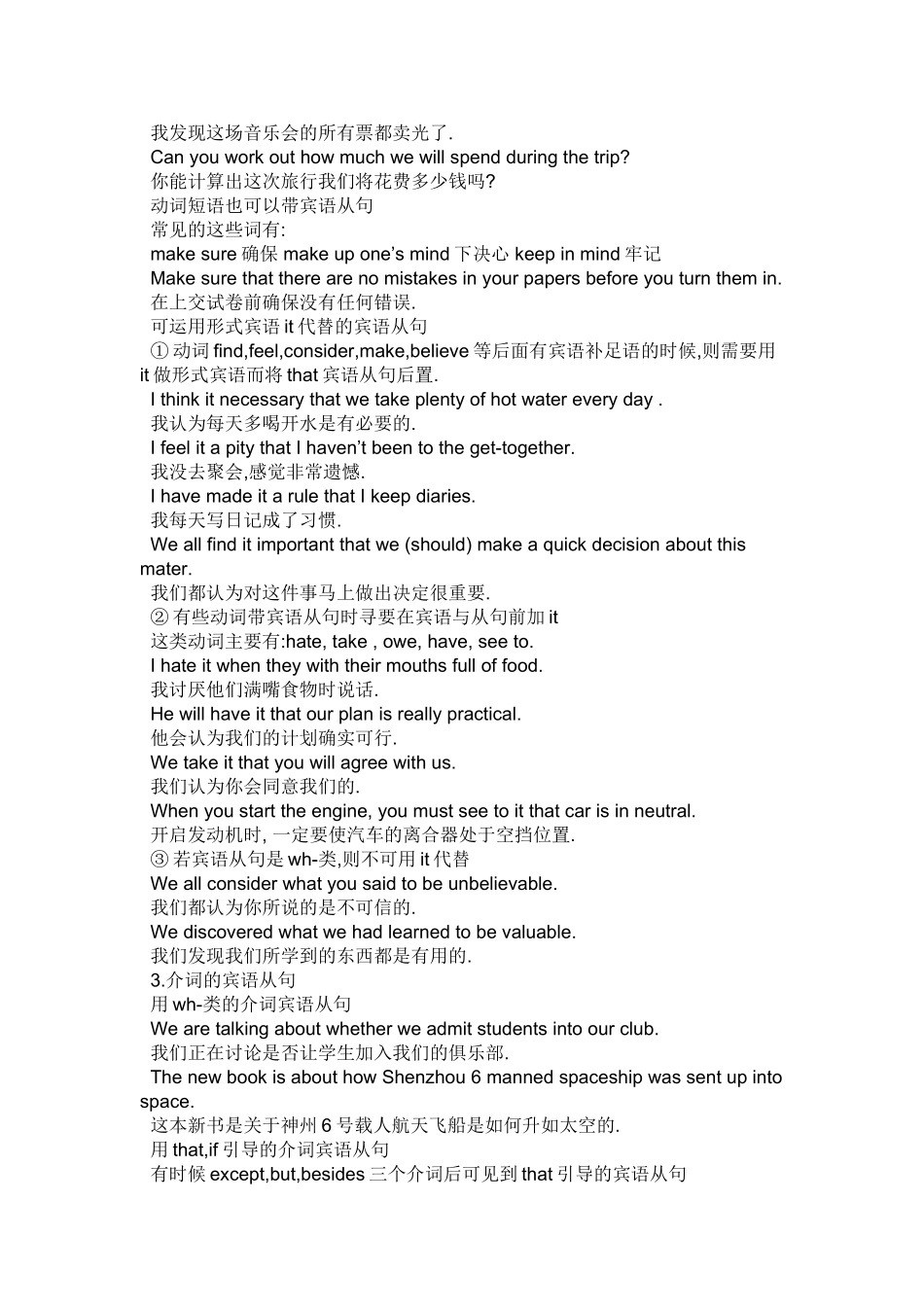 我发现这场音乐会的所有票都卖光了.
Can you work out how much we will spend during the trip?
你能计算出这次旅行我们将花费多少钱吗?
动词短语也可以带宾语从句
常见的这些词有:
make sure 确保 make up one’s mind 下决心 keep in mind 牢记
Make sure that there are no mistakes in your papers before you turn them in.
在上交试卷前确保没有任何错误.
可运用形式宾语 it 代替的宾语从句
① 动词 find,feel,consider,make,believe 等后面有宾语补足语的时候,则需要用 it 做形式宾语而将 that 宾语从句后置.
I think it necessary that we take plenty of hot water every day .
我认为每天多喝开水是有必要的.
I feel it a pity that I haven’t been to the get-together.
我没去聚会,感觉非常遗憾.
I have made it a rule that I keep diaries.
我每天写日记成了习惯.
We all find it important that we (should) make a quick decision about this mater.
我们都认为对这件事马上做出决定很重要.
② 有些动词带宾语从句时寻要在宾语与从句前加 it
这类动词主要有:hate, take , owe, have, see to.
I hate it when they with their mouths full of food.
我讨厌他们满嘴食物时说话.
He will have it that our plan is really practical.
他会认为我们的计划确实可行.
We take it that you will agree with us.
我们认为你会同意我们的.
When you start the engine, you must see to it that car is in neutral.
开启发动机时, 一定要使汽车的离合器处于空挡位置.
③ 若宾语从句是 wh-类,则不可用 it 代替
We all consider what you said to be unbelievable.
我们都认为你所说的是不可信的.
We discovered what we had learned to be valuable.
我们发现我们所学到的东西都是有用的.
3.介词的宾语从句
用 wh-类的介词宾语从句
We are talking about whether we admit students into our club.
我们正在讨论是否让学生加入我们的俱乐部.
The new book is about how Shenzhou 6 manned spaceship was sent up into space.
这本新书是关于神州 6 号载人航天飞船是如何升如太空的.
用 that,if 引导的介词宾语从句
有时候 except,but,besides 三个介词后可见到 that 引导的宾语从句